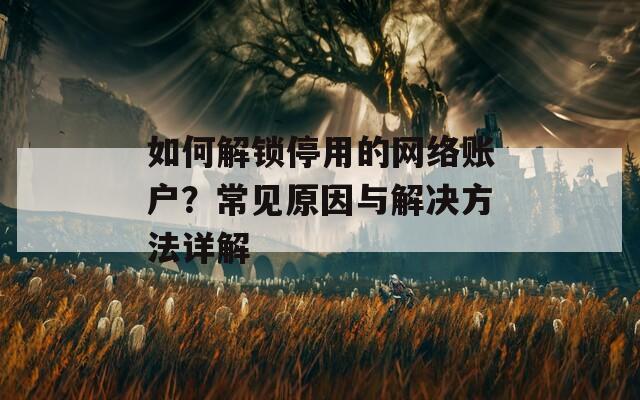 如何解锁停用的网络账户？常见原因与解决方法详解